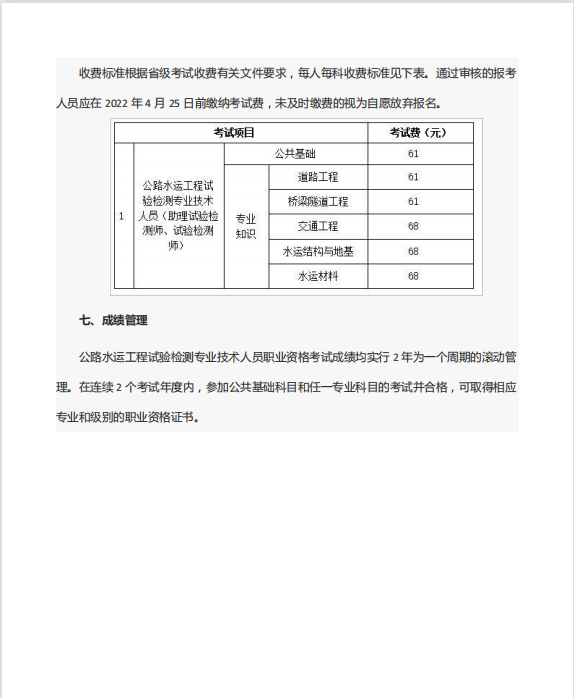 收费标准根据省级考试收费有关文件要求，每人每科收费标准见下表。通过审核的报考人员应在 2022 年 4 月 25 日前缴纳考试费，未及时缴费的视为自愿放弃报名。

| 考试项目 | | | | 考试费（元） |
|---|---|---|---|---|
| 1 | 公路水运工程试验检测专业技术人员（助理试验检测师、试验检测师） | 公共基础 | | 61 |
| | | 专业知识 | 道路工程 | 61 |
| | | | 桥梁隧道工程 | 61 |
| | | | 交通工程 | 68 |
| | | | 水运结构与地基 | 68 |
| | | | 水运材料 | 68 |

七、成绩管理

公路水运工程试验检测专业技术人员职业资格考试成绩均实行 2 年为一个周期的滚动管理。在连续 2 个考试年度内，参加公共基础科目和任一专业科目的考试并合格，可取得相应专业和级别的职业资格证书。